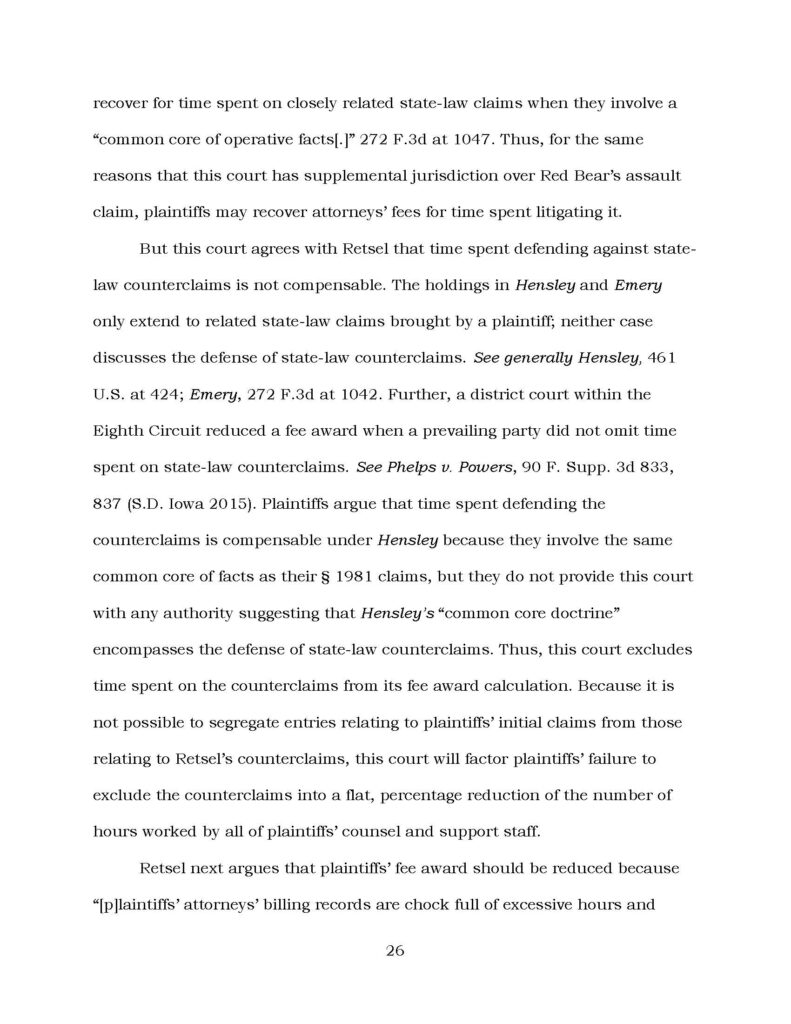 recover for time spent on closely related state-law claims when they involve a "common core of operative facts[.]" 272 F.3d at 1047. Thus, for the same reasons that this court has supplemental jurisdiction over Red Bear's assault claim, plaintiffs may recover attorneys' fees for time spent litigating it.

But this court agrees with Retsel that time spent defending against state-law counterclaims is not compensable. The holdings in Hensley and Emery only extend to related state-law claims brought by a plaintiff; neither case discusses the defense of state-law counterclaims. See generally Hensley, 461 U.S. at 424; Emery, 272 F.3d at 1042. Further, a district court within the Eighth Circuit reduced a fee award when a prevailing party did not omit time spent on state-law counterclaims. See Phelps v. Powers, 90 F. Supp. 3d 833, 837 (S.D. Iowa 2015). Plaintiffs argue that time spent defending the counterclaims is compensable under Hensley because they involve the same common core of facts as their § 1981 claims, but they do not provide this court with any authority suggesting that Hensley's "common core doctrine" encompasses the defense of state-law counterclaims. Thus, this court excludes time spent on the counterclaims from its fee award calculation. Because it is not possible to segregate entries relating to plaintiffs' initial claims from those relating to Retsel's counterclaims, this court will factor plaintiffs' failure to exclude the counterclaims into a flat, percentage reduction of the number of hours worked by all of plaintiffs' counsel and support staff.

Retsel next argues that plaintiffs' fee award should be reduced because "[p]laintiffs' attorneys' billing records are chock full of excessive hours and

26